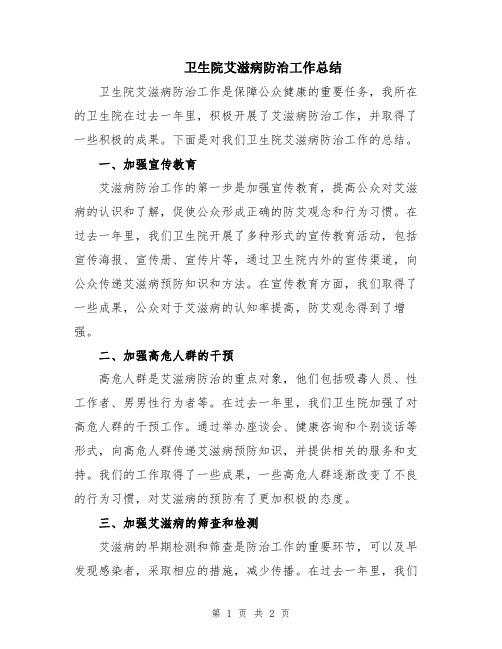 卫生院艾滋病防治工作总结

卫生院艾滋病防治工作是保障公众健康的重要任务，我所在的卫生院在过去一年里，积极开展了艾滋病防治工作，并取得了一些积极的成果。下面是对我们卫生院艾滋病防治工作的总结。

一、加强宣传教育

艾滋病防治工作的第一步是加强宣传教育，提高公众对艾滋病的认识和了解，促使公众形成正确的防艾观念和行为习惯。在过去一年里，我们卫生院开展了多种形式的宣传教育活动，包括宣传海报、宣传册、宣传片等，通过卫生院内外的宣传渠道，向公众传递艾滋病预防知识和方法。在宣传教育方面，我们取得了一些成果，公众对于艾滋病的认知率提高，防艾观念得到了增强。

二、加强高危人群的干预

高危人群是艾滋病防治的重点对象，他们包括吸毒人员、性工作者、男男性行为者等。在过去一年里，我们卫生院加强了对高危人群的干预工作。通过举办座谈会、健康咨询和个别谈话等形式，向高危人群传递艾滋病预防知识，并提供相关的服务和支持。我们的工作取得了一些成果，一些高危人群逐渐改变了不良的行为习惯，对艾滋病的预防有了更加积极的态度。

三、加强艾滋病的筛查和检测

艾滋病的早期检测和筛查是防治工作的重要环节，可以及早发现感染者，采取相应的措施，减少传播。在过去一年里，我们

第 1 页 共 2 页